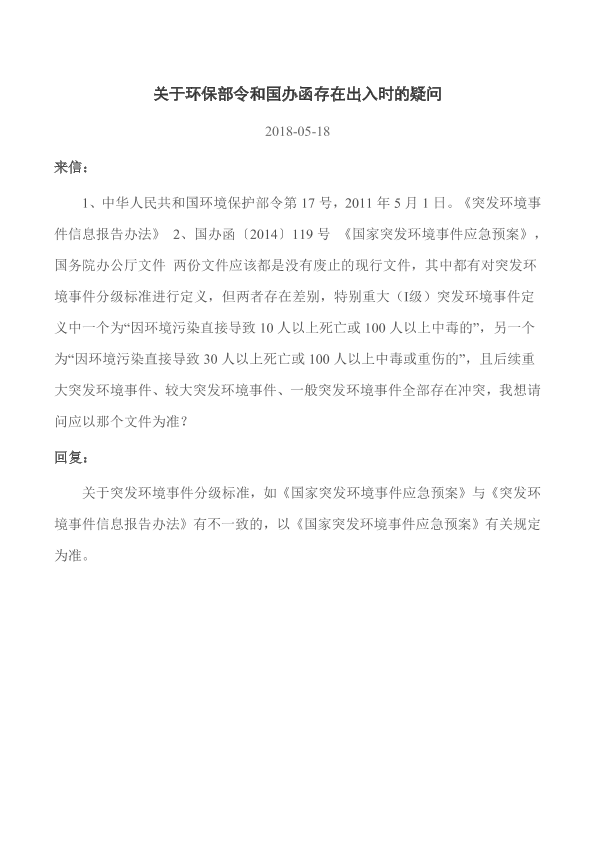 关于环保部令和国办函存在出入时的疑问

2018-05-18

来信：

1、中华人民共和国环境保护部令第 17 号，2011 年 5 月 1 日。《突发环境事件信息报告办法》 2、国办函〔2014〕119 号 《国家突发环境事件应急预案》，国务院办公厅文件 两份文件应该都是没有废止的现行文件，其中都有对突发环境事件分级标准进行定义，但两者存在差别，特别重大（I级）突发环境事件定义中一个为“因环境污染直接导致 10 人以上死亡或 100 人以上中毒的”，另一个为“因环境污染直接导致 30 人以上死亡或 100 人以上中毒或重伤的”，且后续重大突发环境事件、较大突发环境事件、一般突发环境事件全部存在冲突，我想请问应以那个文件为准？

回复：

关于突发环境事件分级标准，如《国家突发环境事件应急预案》与《突发环境事件信息报告办法》有不一致的，以《国家突发环境事件应急预案》有关规定为准。